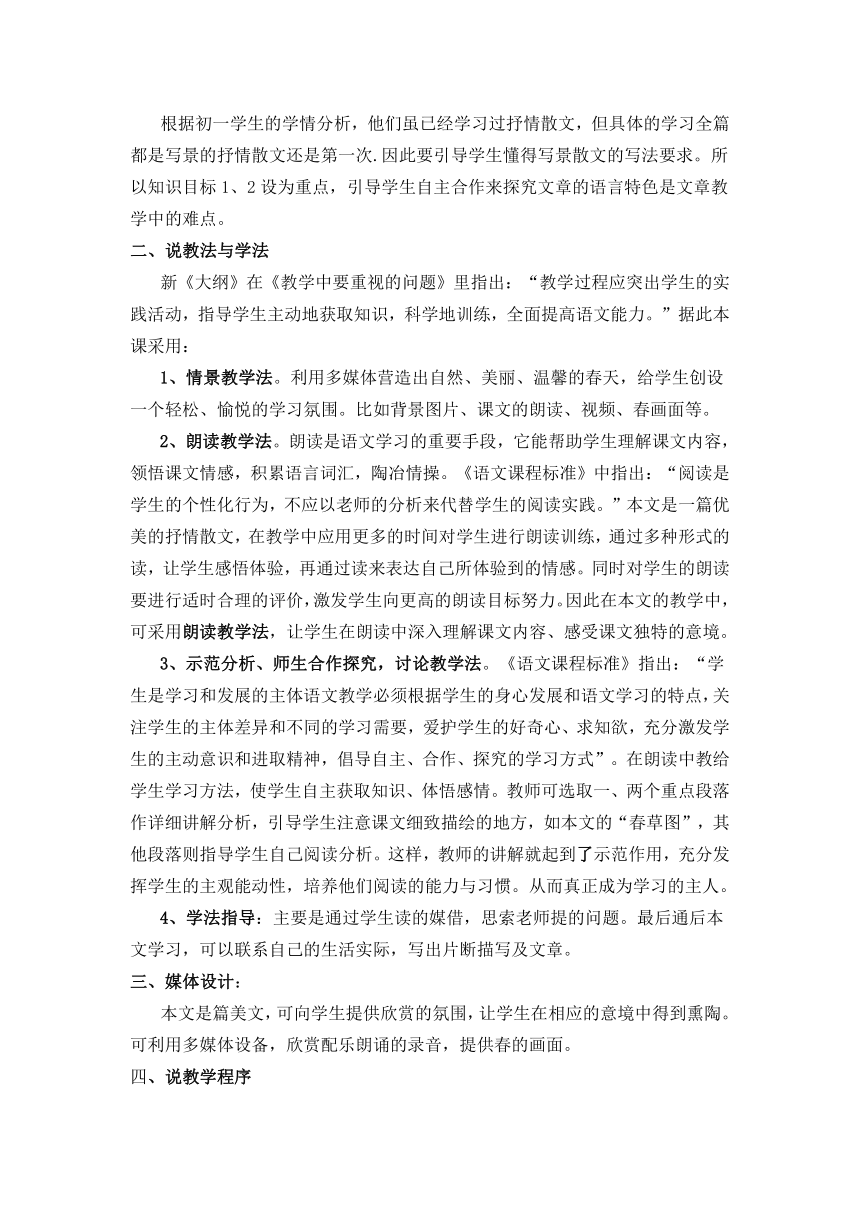 根据初一学生的学情分析，他们虽已经学习过抒情散文，但具体的学习全篇都是写景的抒情散文还是第一次.因此要引导学生懂得写景散文的写法要求。所以知识目标 1、2 设为重点，引导学生自主合作来探究文章的语言特色是文章教学中的难点。

二、说教法与学法

新《大纲》在《教学中要重视的问题》里指出：“教学过程应突出学生的实践活动，指导学生主动地获取知识，科学地训练，全面提高语文能力。”据此本课采用：

1、情景教学法。利用多媒体营造出自然、美丽、温馨的春天，给学生创设一个轻松、愉悦的学习氛围。比如背景图片、课文的朗读、视频、春画面等。

2、朗读教学法。朗读是语文学习的重要手段，它能帮助学生理解课文内容，领悟课文情感，积累语言词汇，陶冶情操。《语文课程标准》中指出：“阅读是学生的个性化行为，不应以老师的分析来代替学生的阅读实践。”本文是一篇优美的抒情散文，在教学中应用更多的时间对学生进行朗读训练，通过多种形式的读，让学生感悟体验，再通过读来表达自己所体验到的情感。同时对学生的朗读要进行适时合理的评价,激发学生向更高的朗读目标努力。因此在本文的教学中，可采用朗读教学法，让学生在朗读中深入理解课文内容、感受课文独特的意境。

3、示范分析、师生合作探究，讨论教学法。《语文课程标准》指出：“学生是学习和发展的主体语文教学必须根据学生的身心发展和语文学习的特点，关注学生的主体差异和不同的学习需要，爱护学生的好奇心、求知欲，充分激发学生的主动意识和进取精神，倡导自主、合作、探究的学习方式”。在朗读中教给学生学习方法，使学生自主获取知识、体悟感情。教师可选取一、两个重点段落作详细讲解分析，引导学生注意课文细致描绘的地方，如本文的“春草图”，其他段落则指导学生自己阅读分析。这样，教师的讲解就起到了示范作用，充分发挥学生的主观能动性，培养他们阅读的能力与习惯。从而真正成为学习的主人。

4、学法指导：主要是通过学生读的媒借，思索老师提的问题。最后通后本文学习，可以联系自己的生活实际，写出片断描写及文章。

三、媒体设计：

本文是篇美文，可向学生提供欣赏的氛围，让学生在相应的意境中得到熏陶。可利用多媒体设备，欣赏配乐朗诵的录音，提供春的画面。

四、说教学程序